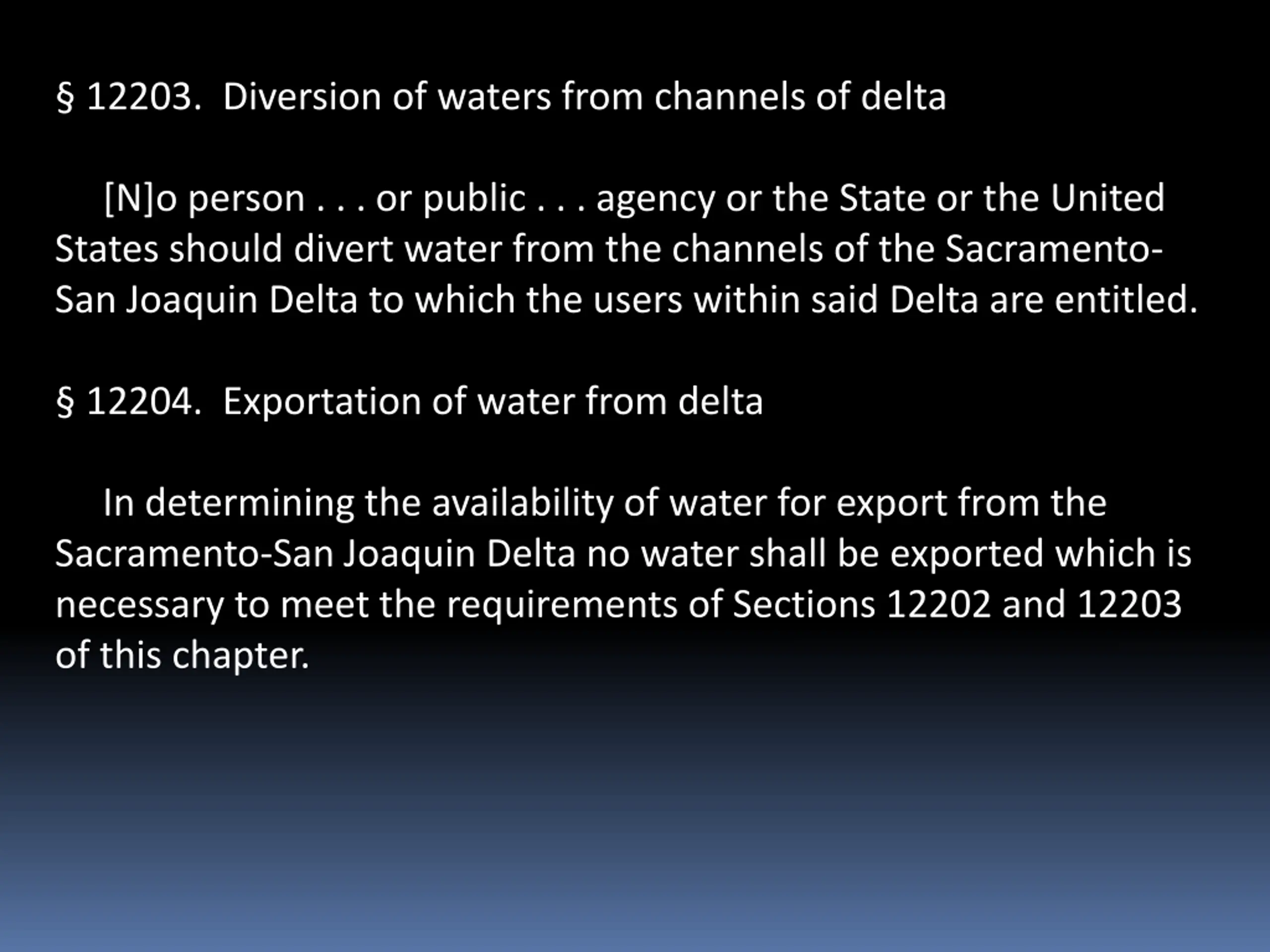 § 12203. Diversion of waters from channels of delta

[N]o person . . . or public . . . agency or the State or the United States should divert water from the channels of the Sacramento-San Joaquin Delta to which the users within said Delta are entitled.

§ 12204. Exportation of water from delta

In determining the availability of water for export from the Sacramento-San Joaquin Delta no water shall be exported which is necessary to meet the requirements of Sections 12202 and 12203 of this chapter.